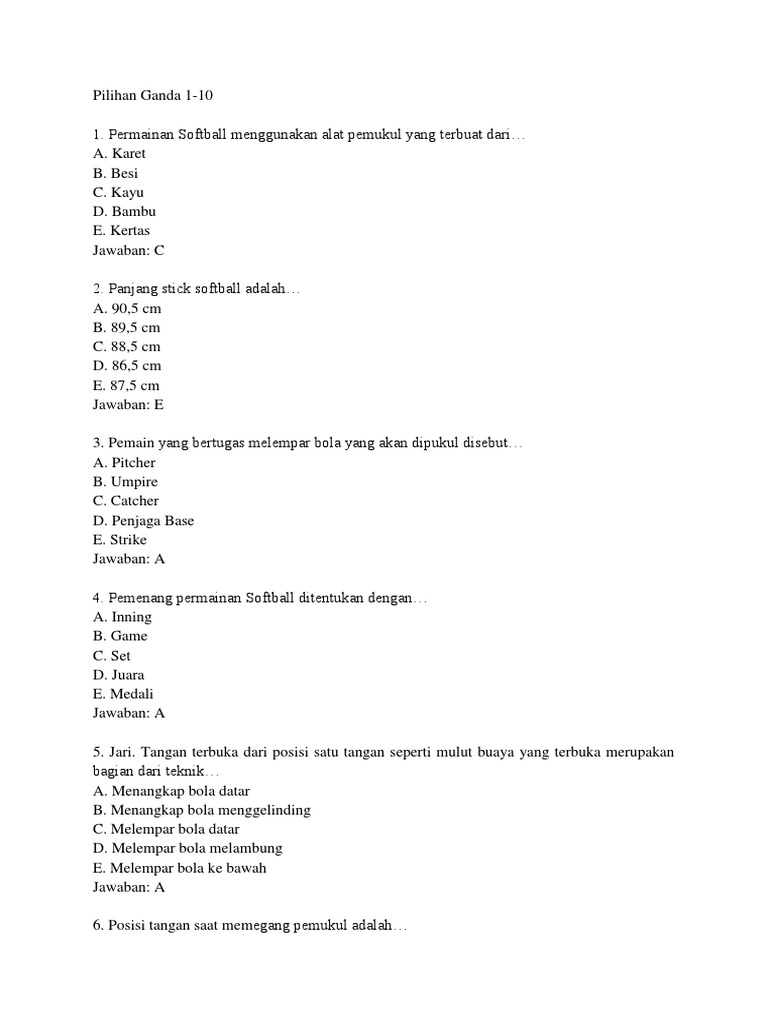 Pilihan Ganda 1-10

1. Permainan Softball menggunakan alat pemukul yang terbuat dari…
A. Karet
B. Besi
C. Kayu
D. Bambu
E. Kertas
Jawaban: C

2. Panjang stick softball adalah…
A. 90,5 cm
B. 89,5 cm
C. 88,5 cm
D. 86,5 cm
E. 87,5 cm
Jawaban: E

3. Pemain yang bertugas melempar bola yang akan dipukul disebut…
A. Pitcher
B. Umpire
C. Catcher
D. Penjaga Base
E. Strike
Jawaban: A

4. Pemenang permainan Softball ditentukan dengan…
A. Inning
B. Game
C. Set
D. Juara
E. Medali
Jawaban: A

5. Jari. Tangan terbuka dari posisi satu tangan seperti mulut buaya yang terbuka merupakan bagian dari teknik…
A. Menangkap bola datar
B. Menangkap bola menggelinding
C. Melempar bola datar
D. Melempar bola melambung
E. Melempar bola ke bawah
Jawaban: A

6. Posisi tangan saat memegang pemukul adalah…